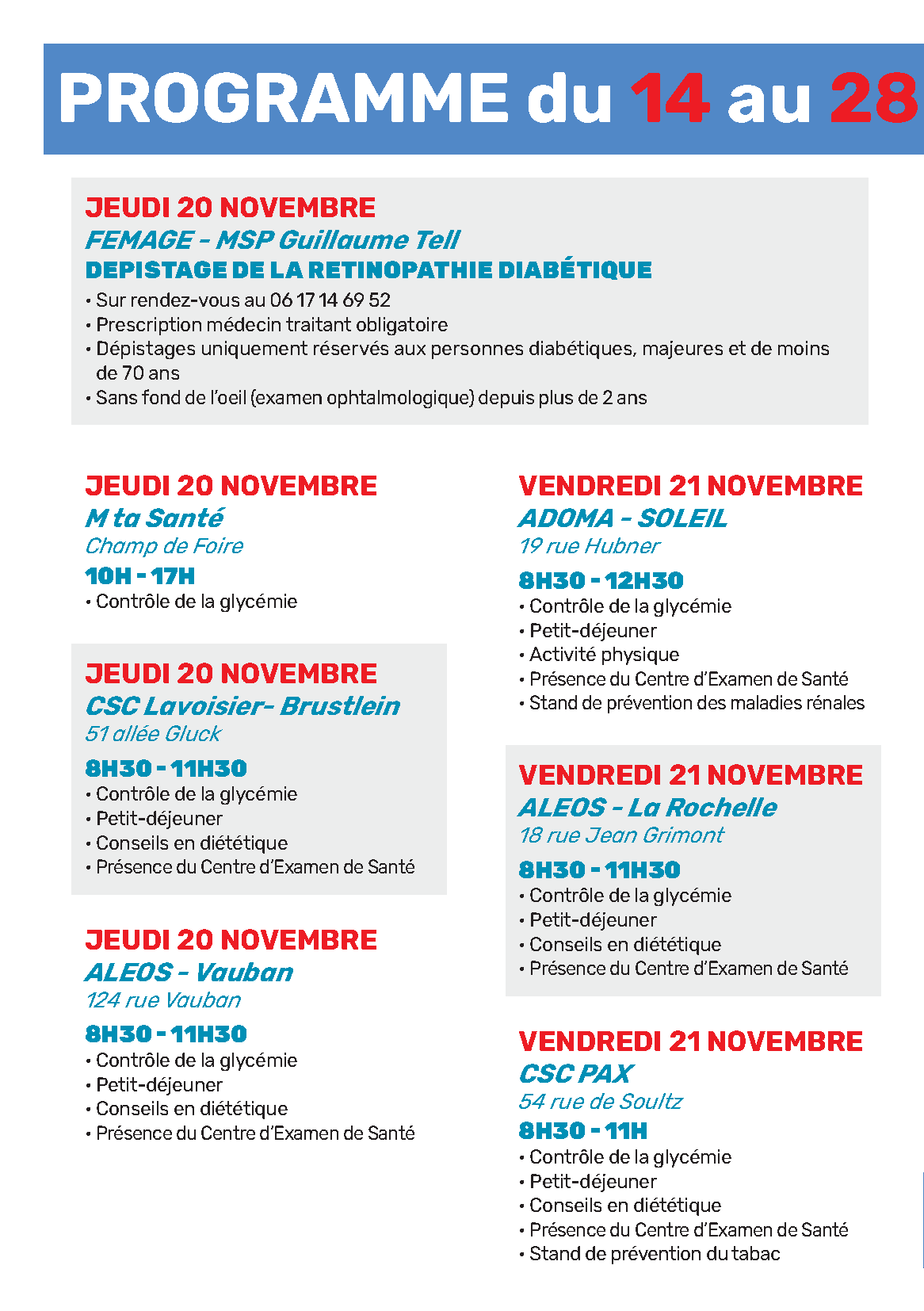 PROGRAMME du 14 au 28

JEUDI 20 NOVEMBRE
FEMAGE - MSP Guillaume Tell
DEPISTAGE DE LA RETINOPATHIE DIABÉTIQUE
• Sur rendez-vous au 06 17 14 69 52
• Prescription médecin traitant obligatoire
• Dépistages uniquement réservés aux personnes diabétiques, majeures et de moins de 70 ans
• Sans fond de l'oeil (examen ophtalmologique) depuis plus de 2 ans

JEUDI 20 NOVEMBRE
M ta Santé
Champ de Foire
10H - 17H
• Contrôle de la glycémie

JEUDI 20 NOVEMBRE
CSC Lavoisier- Brustlein
51 allée Gluck
8H30 - 11H30
• Contrôle de la glycémie
• Petit-déjeuner
• Conseils en diététique
• Présence du Centre d'Examen de Santé

JEUDI 20 NOVEMBRE
ALEOS - Vauban
124 rue Vauban
8H30 - 11H30
• Contrôle de la glycémie
• Petit-déjeuner
• Conseils en diététique
• Présence du Centre d'Examen de Santé

VENDREDI 21 NOVEMBRE
ADOMA - SOLEIL
19 rue Hubner
8H30 - 12H30
• Contrôle de la glycémie
• Petit-déjeuner
• Activité physique
• Présence du Centre d'Examen de Santé
• Stand de prévention des maladies rénales

VENDREDI 21 NOVEMBRE
ALEOS - La Rochelle
18 rue Jean Grimont
8H30 - 11H30
• Contrôle de la glycémie
• Petit-déjeuner
• Conseils en diététique
• Présence du Centre d'Examen de Santé

VENDREDI 21 NOVEMBRE
CSC PAX
54 rue de Soultz
8H30 - 11H
• Contrôle de la glycémie
• Petit-déjeuner
• Conseils en diététique
• Présence du Centre d'Examen de Santé
• Stand de prévention du tabac